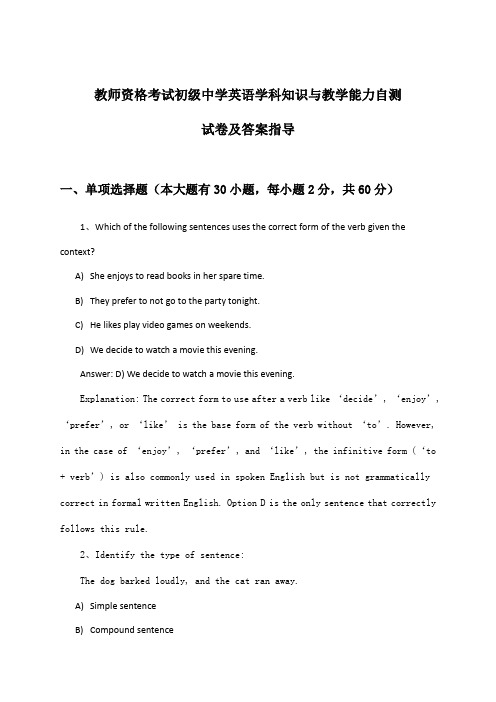 教师资格考试初级中学英语学科知识与教学能力自测

试卷及答案指导

一、单项选择题（本大题有30小题，每小题2分，共60分）

1、Which of the following sentences uses the correct form of the verb given the context?

A) She enjoys to read books in her spare time.

B) They prefer to not go to the party tonight.

C) He likes play video games on weekends.

D) We decide to watch a movie this evening.

Answer: D) We decide to watch a movie this evening.

Explanation: The correct form to use after a verb like ‘decide’, ‘enjoy’, ‘prefer’, or ‘like’ is the base form of the verb without ‘to’. However, in the case of ‘enjoy’, ‘prefer’, and ‘like’, the infinitive form (‘to + verb’) is also commonly used in spoken English but is not grammatically correct in formal written English. Option D is the only sentence that correctly follows this rule.

2、Identify the type of sentence:

The dog barked loudly, and the cat ran away.

A) Simple sentence

B) Compound sentence